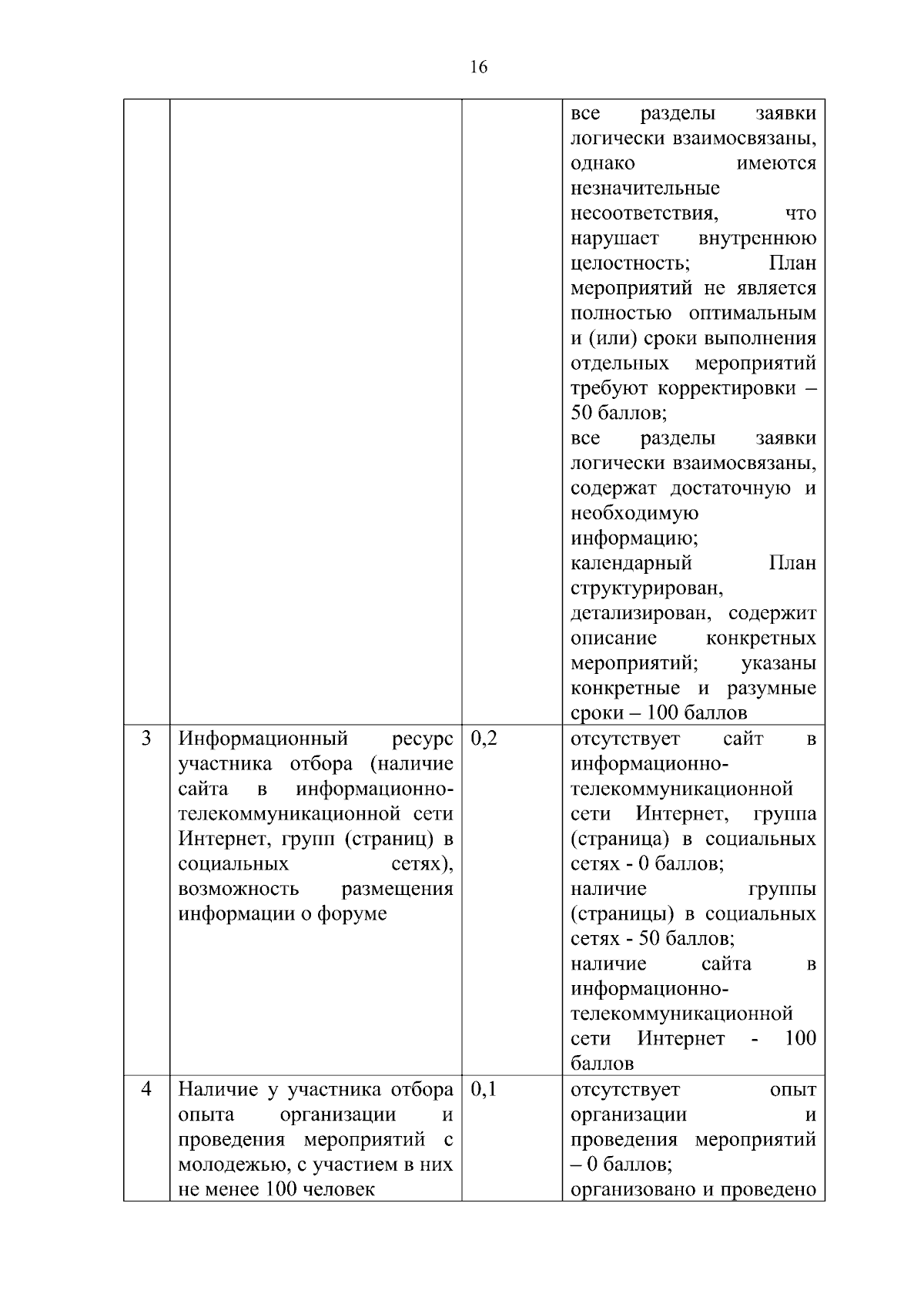 16

|   |   |   |   |
|---|---|---|---|
|   |   |   | все разделы заявки логически взаимосвязаны, однако имеются незначительные несоответствия, что нарушает внутреннюю целостность; План мероприятий не является полностью оптимальным и (или) сроки выполнения отдельных мероприятий требуют корректировки – 50 баллов; все разделы заявки логически взаимосвязаны, содержат достаточную и необходимую информацию; календарный План структурирован, детализирован, содержит описание конкретных мероприятий; указаны конкретные и разумные сроки – 100 баллов |
| 3 | Информационный ресурс участника отбора (наличие сайта в информационно-телекоммуникационной сети Интернет, групп (страниц) в социальных сетях), возможность размещения информации о форуме | 0,2 | отсутствует сайт в информационно-телекоммуникационной сети Интернет, группа (страница) в социальных сетях - 0 баллов; наличие группы (страницы) в социальных сетях - 50 баллов; наличие сайта в информационно-телекоммуникационной сети Интернет - 100 баллов |
| 4 | Наличие у участника отбора опыта организации и проведения мероприятий с молодежью, с участием в них не менее 100 человек | 0,1 | отсутствует опыт организации и проведения мероприятий – 0 баллов; организовано и проведено |